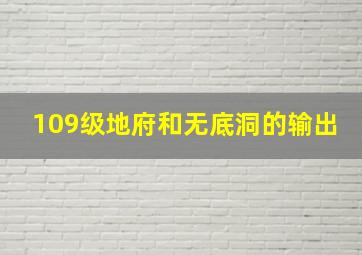 109级地府和无底洞的输出